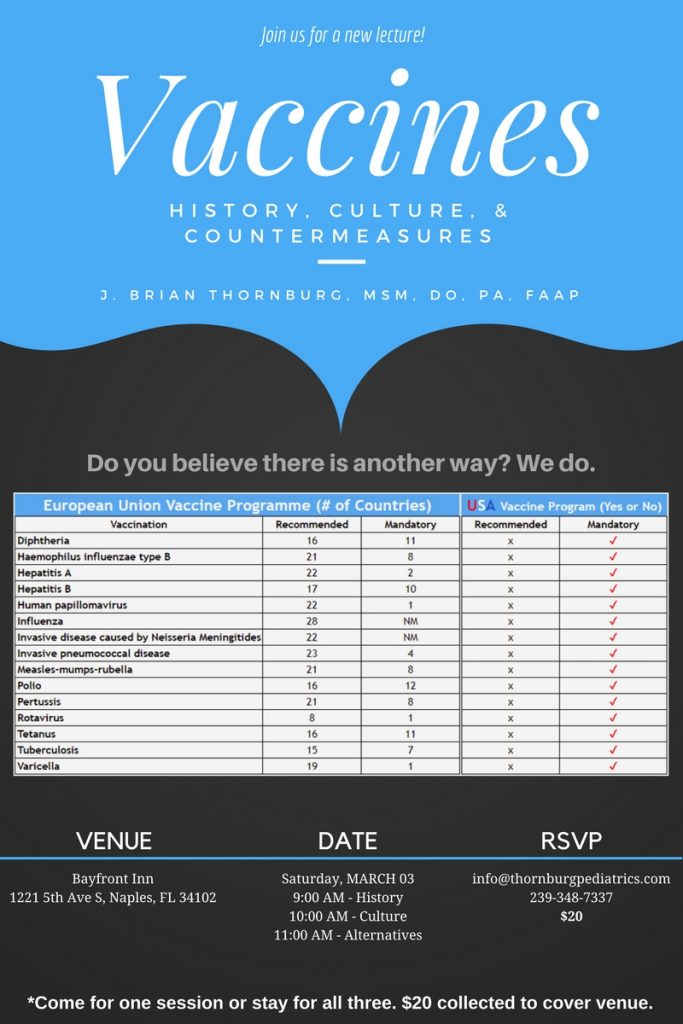 Join us for a new lecture!

Vaccines

HISTORY, CULTURE, & COUNTERMEASURES

J. BRIAN THORNBURG, MSM, DO, PA, FAAP

Do you believe there is another way? We do.

| European Union Vaccine Programme (# of Countries) | | | USA Vaccine Program (Yes or No) | |
|---|---|---|---|---|
| Vaccination | Recommended | Mandatory | Recommended | Mandatory |
| Diphtheria | 16 | 11 | x | ✓ |
| Haemophilus influenzae type B | 21 | 8 | x | ✓ |
| Hepatitis A | 22 | 2 | x | ✓ |
| Hepatitis B | 17 | 10 | x | ✓ |
| Human papillomavirus | 22 | 1 | x | ✓ |
| Influenza | 28 | NM | x | ✓ |
| Invasive disease caused by Neisseria Meningitides | 22 | NM | x | ✓ |
| Invasive pneumococcal disease | 23 | 4 | x | ✓ |
| Measles-mumps-rubella | 21 | 8 | x | ✓ |
| Polio | 16 | 12 | x | ✓ |
| Pertussis | 21 | 8 | x | ✓ |
| Rotavirus | 8 | 1 | x | ✓ |
| Tetanus | 16 | 11 | x | ✓ |
| Tuberculosis | 15 | 7 | x | ✓ |
| Varicella | 19 | 1 | x | ✓ |

VENUE

Bayfront Inn
1221 5th Ave S, Naples, FL 34102

DATE

Saturday, MARCH 03
9:00 AM - History
10:00 AM - Culture
11:00 AM - Alternatives

RSVP

info@thornburgpediatrics.com
239-348-7337
$20

*Come for one session or stay for all three. $20 collected to cover venue.